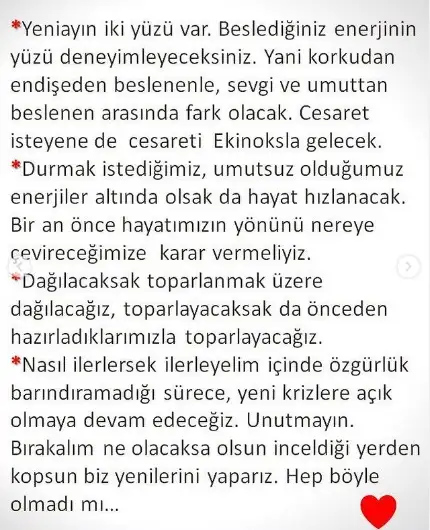 *Yeniayın iki yüzü var. Beslediğiniz enerjinin yüzü deneyimleyeceksiniz. Yani korkudan endişeden beslenenle, sevgi ve umuttan beslenen arasında fark olacak. Cesaret isteyene de cesareti Ekinoksla gelecek.
*Durmak istediğimiz, umutsuz olduğumuz enerjiler altında olsak da hayat hızlanacak. Bir an önce hayatımızın yönünü nereye çevireceğimize karar vermeliyiz.
*Dağılacaksak toparlanmak üzere dağılacağız, toparlayacaksak da önceden hazırladıklarımızla toparlayacağız.
*Nasıl ilerlersek ilerleyelim içinde özgürlük barındıramadığı sürece, yeni krizlere açık olmaya devam edeceğiz. Unutmayın. Bırakalım ne olacaksa olsun inceldiği yerden kopsun biz yenilerini yaparız. Hep böyle olmadı mı...